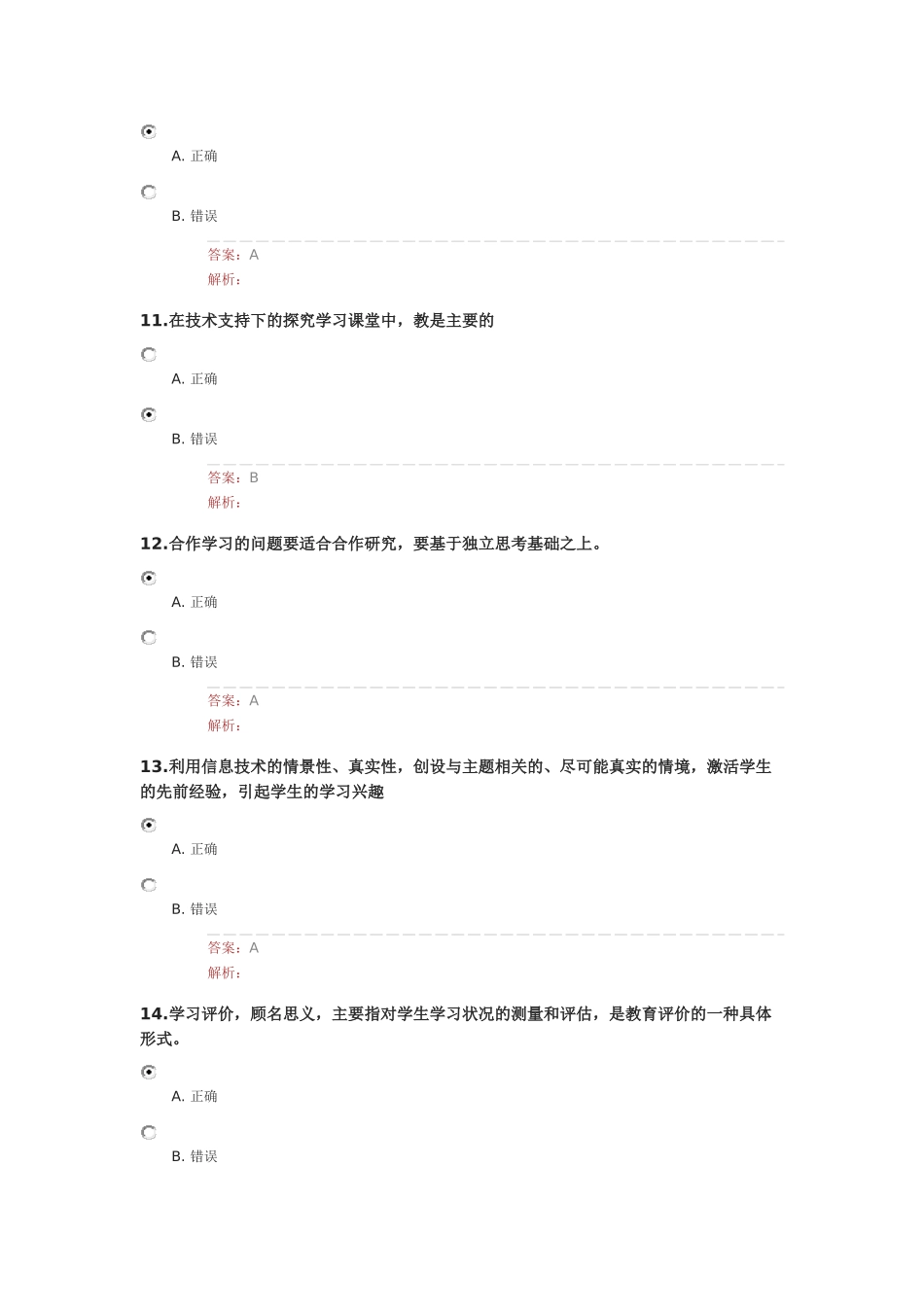 A. 正确

B. 错误

答案：A
解析：

11.在技术支持下的探究学习课堂中，教是主要的

A. 正确

B. 错误

答案：B
解析：

12.合作学习的问题要适合合作研究，要基于独立思考基础之上。

A. 正确

B. 错误

答案：A
解析：

13.利用信息技术的情景性、真实性，创设与主题相关的、尽可能真实的情境，激活学生的先前经验，引起学生的学习兴趣

A. 正确

B. 错误

答案：A
解析：

14.学习评价，顾名思义，主要指对学生学习状况的测量和评估，是教育评价的一种具体形式。

A. 正确

B. 错误